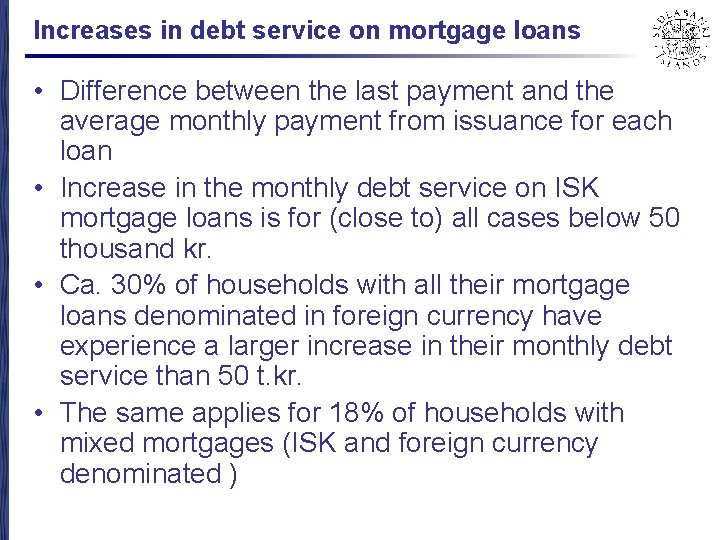 Increases in debt service on mortgage loans

• Difference between the last payment and the average monthly payment from issuance for each loan
• Increase in the monthly debt service on ISK mortgage loans is for (close to) all cases below 50 thousand kr.
• Ca. 30% of households with all their mortgage loans denominated in foreign currency have experience a larger increase in their monthly debt service than 50 t.kr.
• The same applies for 18% of households with mixed mortgages (ISK and foreign currency denominated )